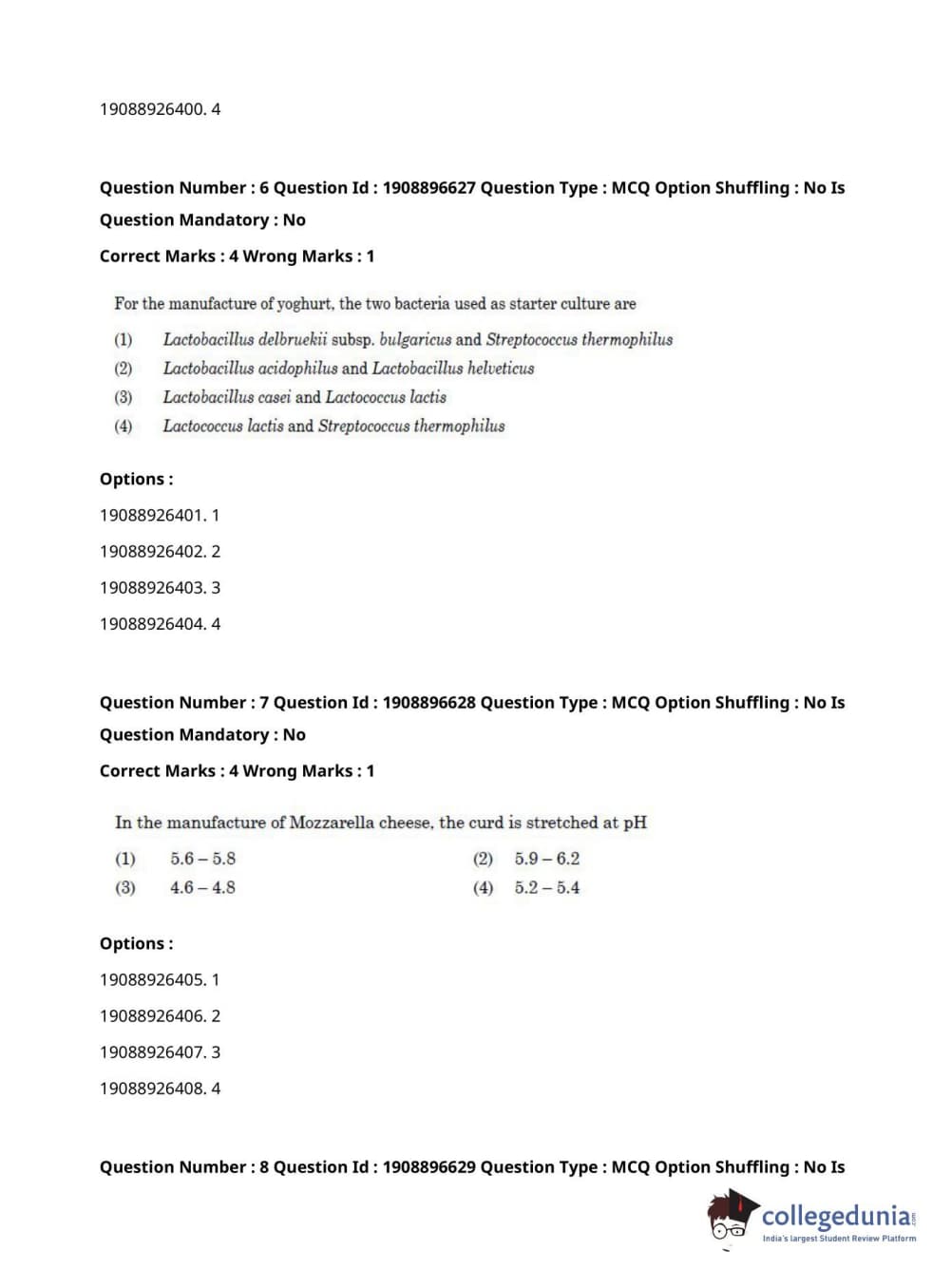 19088926400. 4

Question Number : 6 Question Id : 1908896627 Question Type : MCQ Option Shuffling : No Is Question Mandatory : No

Correct Marks : 4 Wrong Marks : 1

For the manufacture of yoghurt, the two bacteria used as starter culture are

(1) Lactobacillus delbruekii subsp. bulgaricus and Streptococcus thermophilus

(2) Lactobacillus acidophilus and Lactobacillus helveticus

(3) Lactobacillus casei and Lactococcus lactis

(4) Lactococcus lactis and Streptococcus thermophilus

Options :

19088926401. 1

19088926402. 2

19088926403. 3

19088926404. 4

Question Number : 7 Question Id : 1908896628 Question Type : MCQ Option Shuffling : No Is Question Mandatory : No

Correct Marks : 4 Wrong Marks : 1

In the manufacture of Mozzarella cheese, the curd is stretched at pH

(1) 5.6 – 5.8

(2) 5.9 – 6.2

(3) 4.6 – 4.8

(4) 5.2 – 5.4

Options :

19088926405. 1

19088926406. 2

19088926407. 3

19088926408. 4

Question Number : 8 Question Id : 1908896629 Question Type : MCQ Option Shuffling : No Is

collegedunia.com
India's largest Student Review Platform